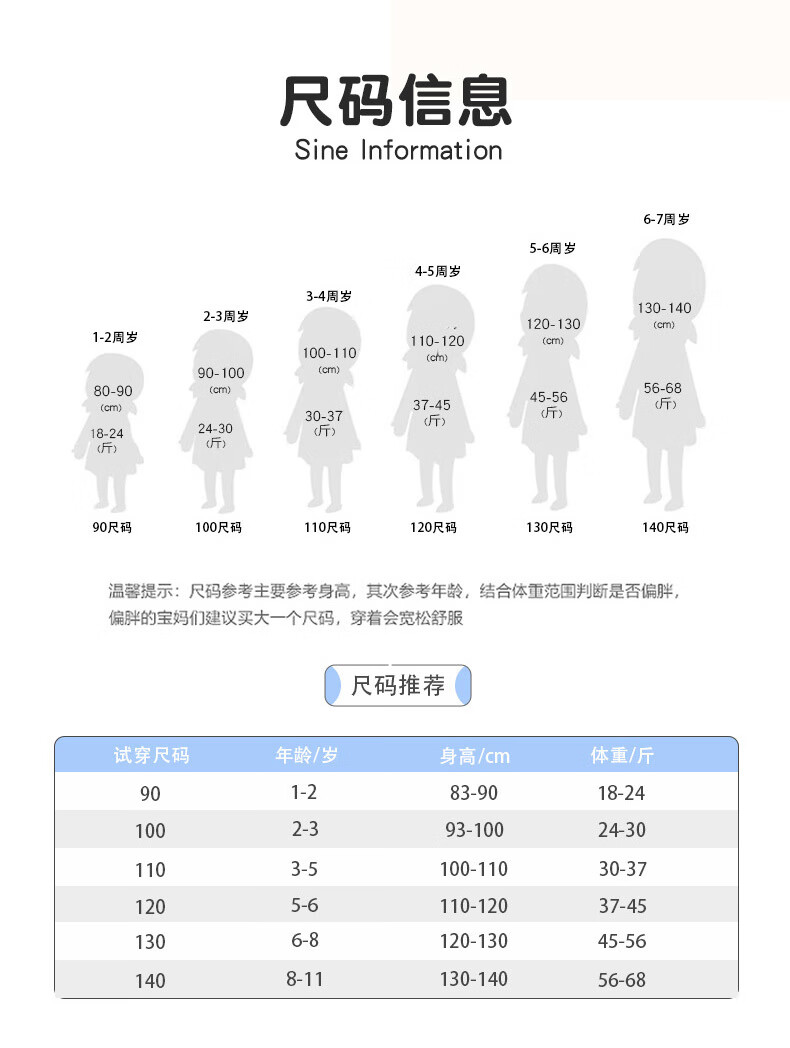 尺码信息
Sine Information

1-2周岁
80-90
(cm)
18-24
(斤)
90尺码

2-3周岁
90-100
(cm)
24-30
(斤)
100尺码

3-4周岁
100-110
(cm)
30-37
(斤)
110尺码

4-5周岁
110-120
(cm)
37-45
(斤)
120尺码

5-6周岁
120-130
(cm)
45-56
(斤)
130尺码

6-7周岁
130-140
(cm)
56-68
(斤)
140尺码

温馨提示：尺码参考主要参考身高，其次参考年龄，结合体重范围判断是否偏胖，偏胖的宝妈们建议买大一个尺码，穿着会宽松舒服

尺码推荐

| 试穿尺码 | 年龄/岁 | 身高/cm | 体重/斤 |
|---|---|---|---|
| 90 | 1-2 | 83-90 | 18-24 |
| 100 | 2-3 | 93-100 | 24-30 |
| 110 | 3-5 | 100-110 | 30-37 |
| 120 | 5-6 | 110-120 | 37-45 |
| 130 | 6-8 | 120-130 | 45-56 |
| 140 | 8-11 | 130-140 | 56-68 |